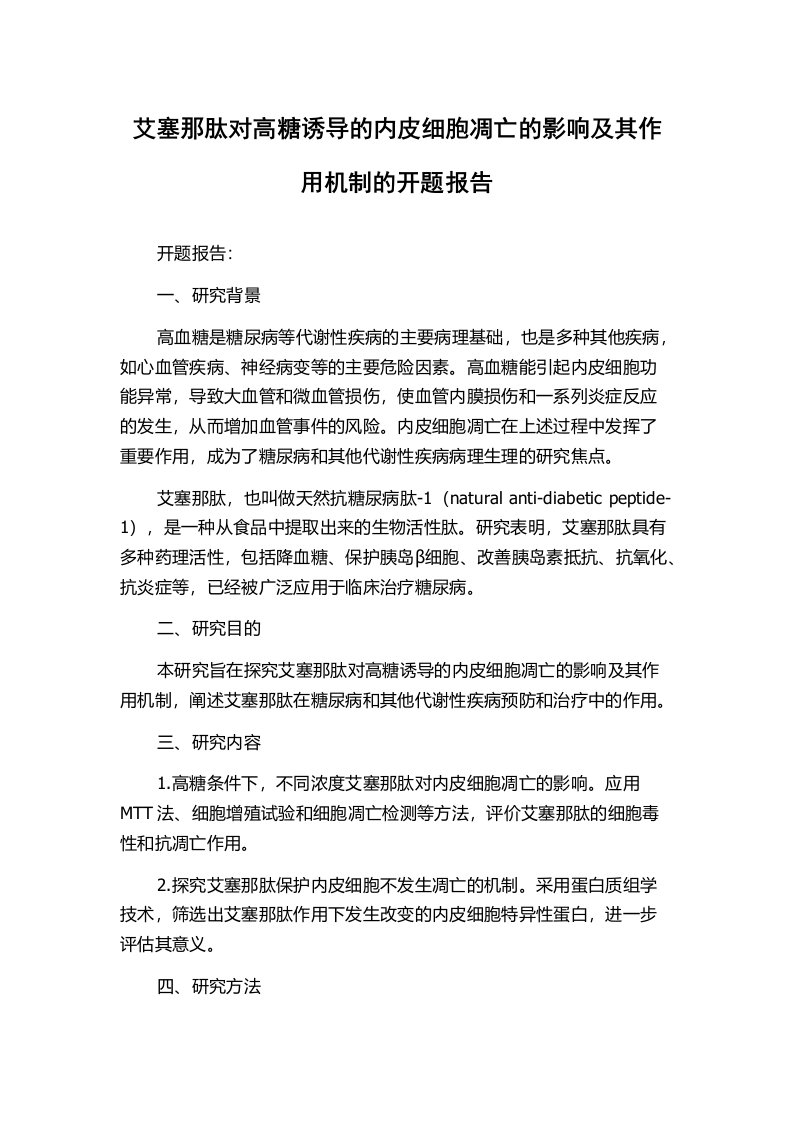 艾塞那肽对高糖诱导的内皮细胞凋亡的影响及其作用机制的开题报告

开题报告：

一、研究背景

高血糖是糖尿病等代谢性疾病的主要病理基础，也是多种其他疾病，如心血管疾病、神经病变等的主要危险因素。高血糖能引起内皮细胞功能异常，导致大血管和微血管损伤，使血管内膜损伤和一系列炎症反应的发生，从而增加血管事件的风险。内皮细胞凋亡在上述过程中发挥了重要作用，成为了糖尿病和其他代谢性疾病病理生理的研究焦点。

艾塞那肽，也叫做天然抗糖尿病肽-1（natural anti-diabetic peptide-1），是一种从食品中提取出来的生物活性肽。研究表明，艾塞那肽具有多种药理活性，包括降血糖、保护胰岛β细胞、改善胰岛素抵抗、抗氧化、抗炎症等，已经被广泛应用于临床治疗糖尿病。

二、研究目的

本研究旨在探究艾塞那肽对高糖诱导的内皮细胞凋亡的影响及其作用机制，阐述艾塞那肽在糖尿病和其他代谢性疾病预防和治疗中的作用。

三、研究内容

1.高糖条件下，不同浓度艾塞那肽对内皮细胞凋亡的影响。应用MTT法、细胞增殖试验和细胞凋亡检测等方法，评价艾塞那肽的细胞毒性和抗凋亡作用。

2.探究艾塞那肽保护内皮细胞不发生凋亡的机制。采用蛋白质组学技术，筛选出艾塞那肽作用下发生改变的内皮细胞特异性蛋白，进一步评估其意义。

四、研究方法